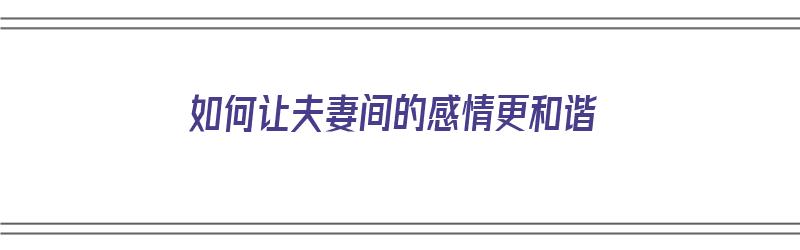 如何让夫妻间的感情更和谐